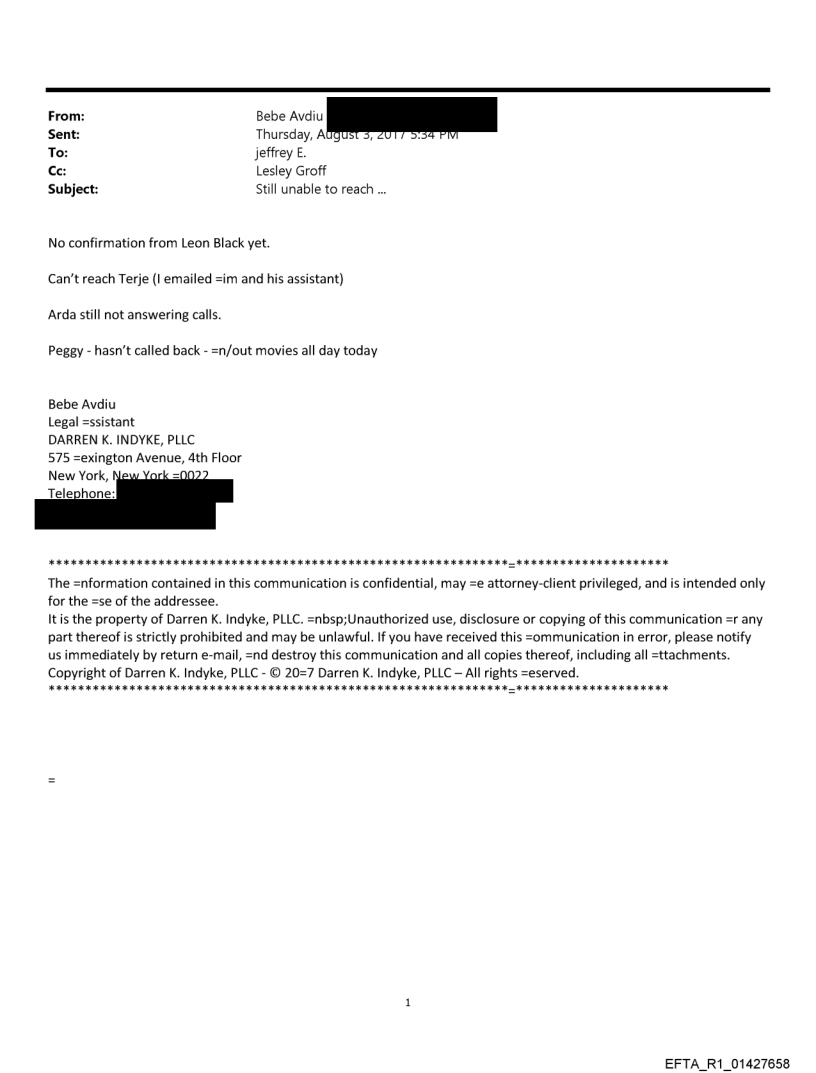 From: Bebe Avdiu
Sent: Thursday, August 3, 2017 5:34 PM
To: jeffrey E.
Cc: Lesley Groff
Subject: Still unable to reach ...

No confirmation from Leon Black yet.

Can't reach Terje (I emailed =im and his assistant)

Arda still not answering calls.

Peggy - hasn't called back - =n/out movies all day today

Bebe Avdiu
Legal =ssistant
DARREN K. INDYKE, PLLC
575 =exington Avenue, 4th Floor
New York, New York =0022
Telephone:

****************************************************************=*********************
The =nformation contained in this communication is confidential, may =e attorney-client privileged, and is intended only for the =se of the addressee.
It is the property of Darren K. Indyke, PLLC. =nbsp;Unauthorized use, disclosure or copying of this communication =r any part thereof is strictly prohibited and may be unlawful. If you have received this =ommunication in error, please notify us immediately by return e-mail, =nd destroy this communication and all copies thereof, including all =ttachments.
Copyright of Darren K. Indyke, PLLC - © 20=7 Darren K. Indyke, PLLC – All rights =eserved.
****************************************************************=*********************

=

1

EFTA_R1_01427658